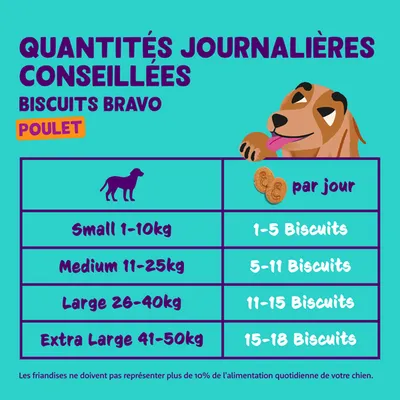 QUANTITÉS JOURNALIÈRES CONSEILLÉES
BISCUITS BRAVO
POULET

| | par jour |
|---|---|
| Small 1-10kg | 1-5 Biscuits |
| Medium 11-25kg | 5-11 Biscuits |
| Large 26-40kg | 11-15 Biscuits |
| Extra Large 41-50kg | 15-18 Biscuits |

Les friandises ne doivent pas représenter plus de 10% de l'alimentation quotidienne de votre chien.